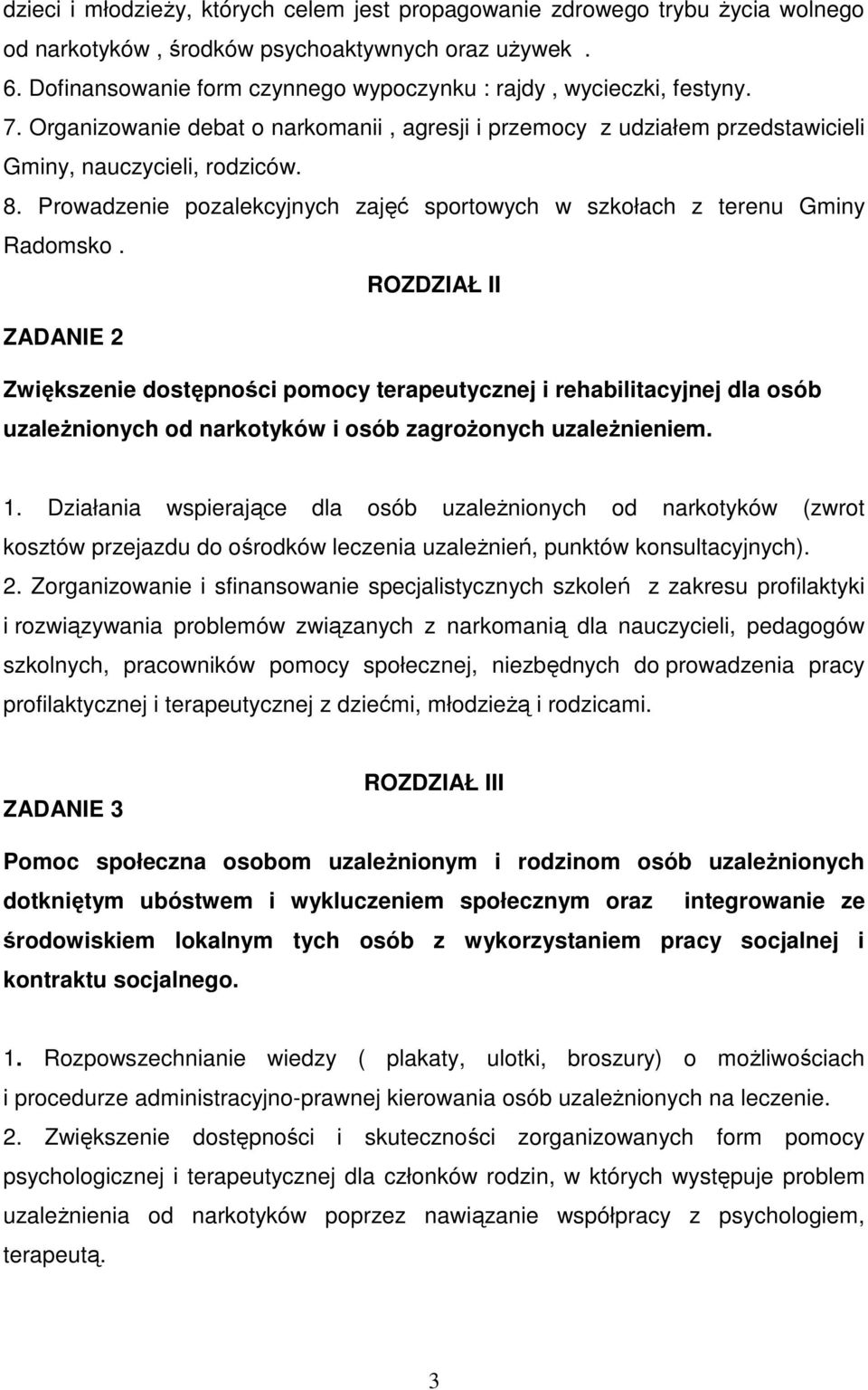 dzieci i młodzieży, których celem jest propagowanie zdrowego trybu życia wolnego od narkotyków , środków psychoaktywnych oraz używek .
6. Dofinansowanie form czynnego wypoczynku : rajdy , wycieczki, festyny.
7. Organizowanie debat o narkomanii , agresji i przemocy z udziałem przedstawicieli Gminy, nauczycieli, rodziców.
8. Prowadzenie pozalekcyjnych zajęć sportowych w szkołach z terenu Gminy Radomsko .

ROZDZIAŁ II

ZADANIE 2

Zwiększenie dostępności pomocy terapeutycznej i rehabilitacyjnej dla osób uzależnionych od narkotyków i osób zagrożonych uzależnieniem.

1. Działania wspierające dla osób uzależnionych od narkotyków (zwrot kosztów przejazdu do ośrodków leczenia uzależnień, punktów konsultacyjnych).
2. Zorganizowanie i sfinansowanie specjalistycznych szkoleń z zakresu profilaktyki i rozwiązywania problemów związanych z narkomanią dla nauczycieli, pedagogów szkolnych, pracowników pomocy społecznej, niezbędnych do prowadzenia pracy profilaktycznej i terapeutycznej z dziećmi, młodzieżą i rodzicami.

ROZDZIAŁ III

ZADANIE 3

Pomoc społeczna osobom uzależnionym i rodzinom osób uzależnionych dotkniętym ubóstwem i wykluczeniem społecznym oraz integrowanie ze środowiskiem lokalnym tych osób z wykorzystaniem pracy socjalnej i kontraktu socjalnego.

1. Rozpowszechnianie wiedzy ( plakaty, ulotki, broszury) o możliwościach i procedurze administracyjno-prawnej kierowania osób uzależnionych na leczenie.
2. Zwiększenie dostępności i skuteczności zorganizowanych form pomocy psychologicznej i terapeutycznej dla członków rodzin, w których występuje problem uzależnienia od narkotyków poprzez nawiązanie współpracy z psychologiem, terapeutą.

3